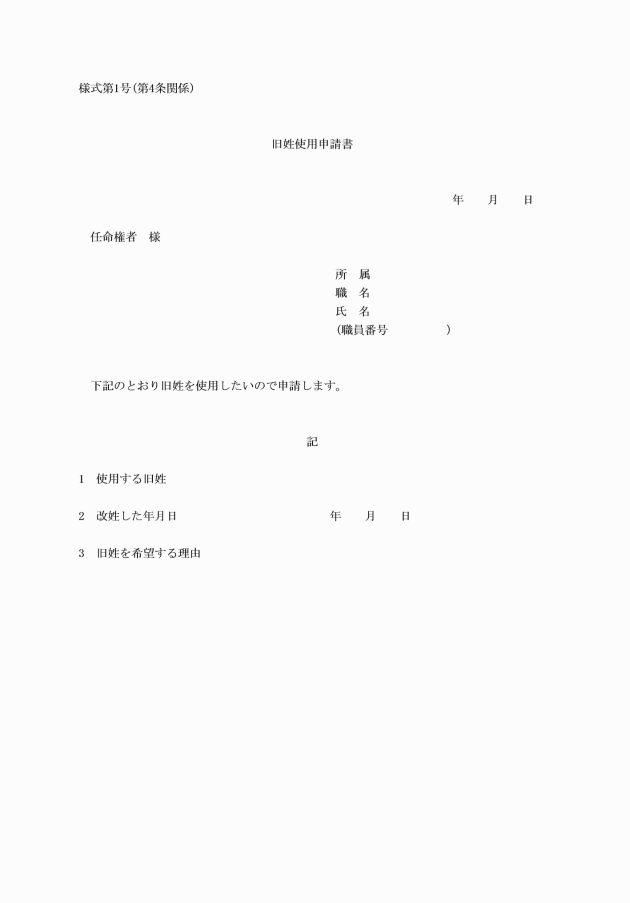 様式第1号(第4条関係)

旧姓使用申請書

年　　月　　日

任命権者　様

所　属
職　名
氏　名
(職員番号　　　　　)

下記のとおり旧姓を使用したいので申請します。

記

1　使用する旧姓

2　改姓した年月日　　　　　　　　年　　月　　日

3　旧姓を希望する理由